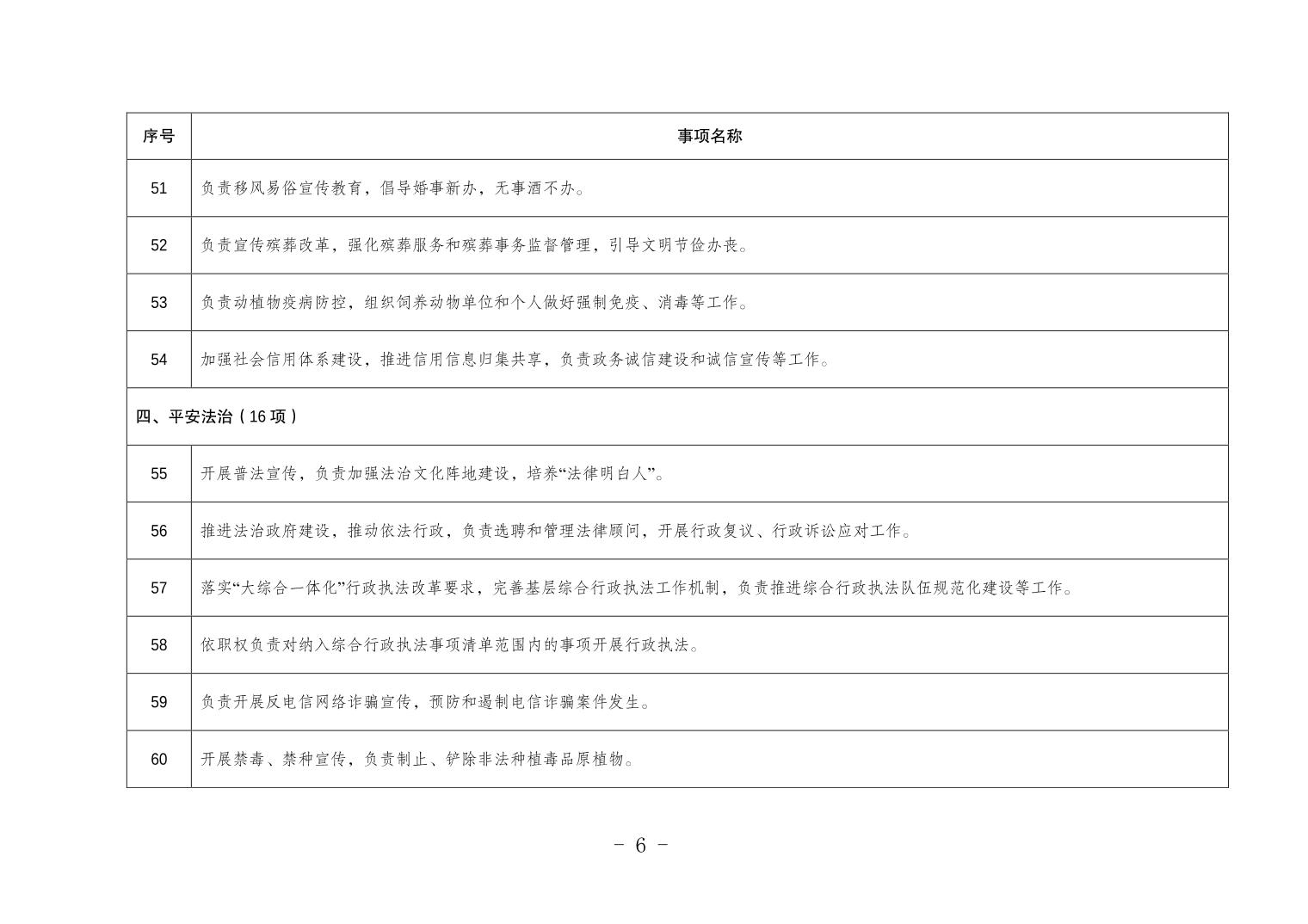 | 序号 | 事项名称 |
|---|---|
| 51 | 负责移风易俗宣传教育，倡导婚事新办，无事酒不办。 |
| 52 | 负责宣传殡葬改革，强化殡葬服务和殡葬事务监督管理，引导文明节俭办丧。 |
| 53 | 负责动植物疫病防控，组织饲养动物单位和个人做好强制免疫、消毒等工作。 |
| 54 | 加强社会信用体系建设，推进信用信息归集共享，负责政务诚信建设和诚信宣传等工作。 |
| 四、平安法治（16 项） | |
| 55 | 开展普法宣传，负责加强法治文化阵地建设，培养“法律明白人”。 |
| 56 | 推进法治政府建设，推动依法行政，负责选聘和管理法律顾问，开展行政复议、行政诉讼应对工作。 |
| 57 | 落实“大综合一体化”行政执法改革要求，完善基层综合行政执法工作机制，负责推进综合行政执法队伍规范化建设等工作。 |
| 58 | 依职权负责对纳入综合行政执法事项清单范围内的事项开展行政执法。 |
| 59 | 负责开展反电信网络诈骗宣传，预防和遏制电信诈骗案件发生。 |
| 60 | 开展禁毒、禁种宣传，负责制止、铲除非法种植毒品原植物。 |

- 6 -